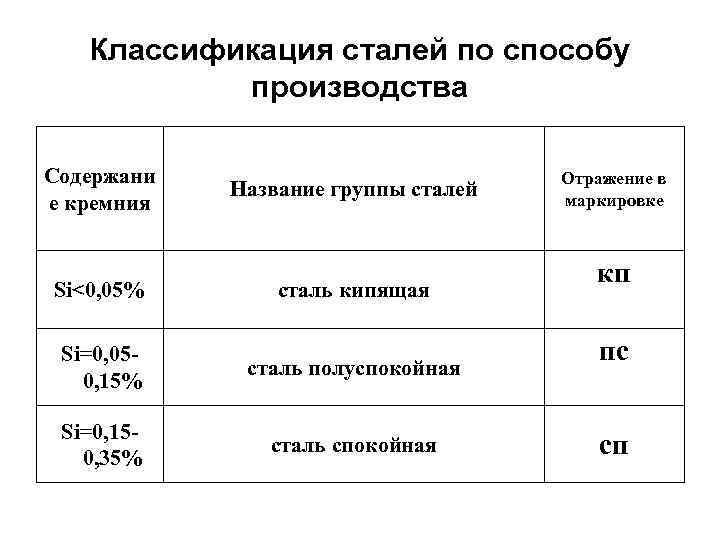 Классификация сталей по способу производства

| Содержание кремния | Название группы сталей | Отражение в маркировке |
|---|---|---|
| Si<0,05% | сталь кипящая | кп |
| Si=0,05-0,15% | сталь полуспокойная | пс |
| Si=0,15-0,35% | сталь спокойная | сп |